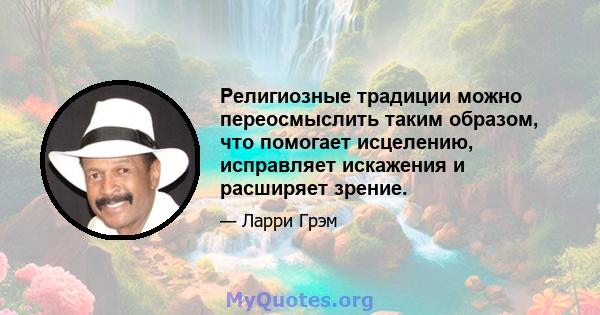 Религиозные традиции можно переосмыслить таким образом, что помогает исцелению, исправляет искажения и расширяет зрение.

— Ларри Грэм

MyQuotes.org